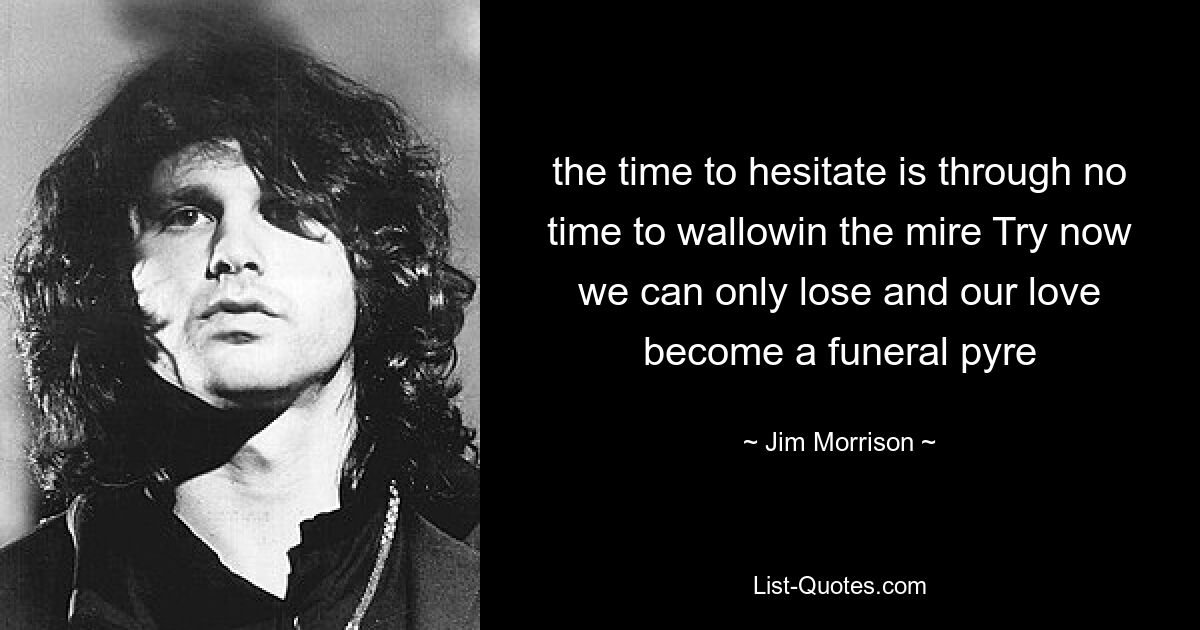 the time to hesitate is through no time to wallowin the mire Try now we can only lose and our love become a funeral pyre

~ Jim Morrison ~

List-Quotes.com